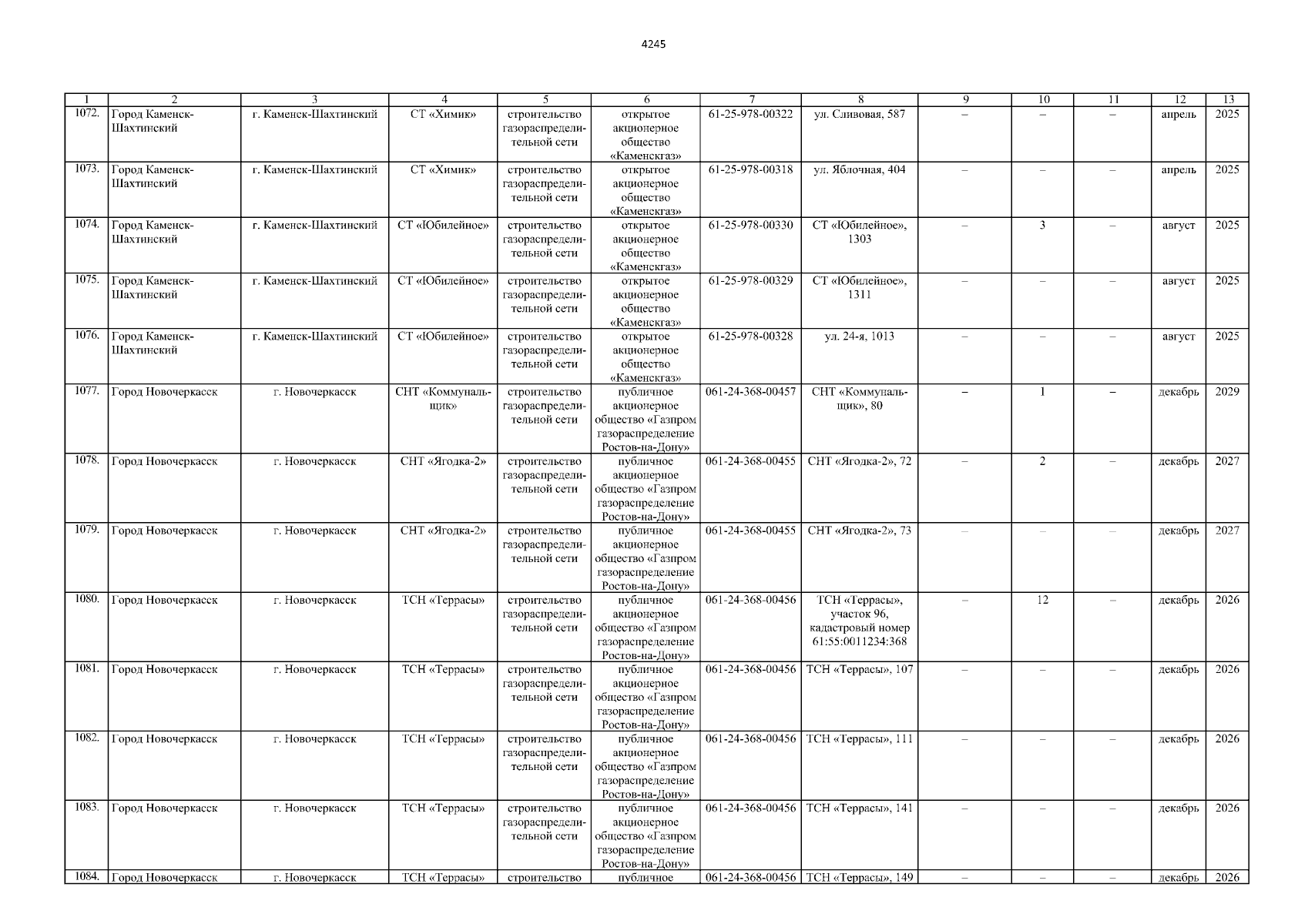 4245

| 1 | 2 | 3 | 4 | 5 | 6 | 7 | 8 | 9 | 10 | 11 | 12 | 13 |
|---|---|---|---|---|---|---|---|---|---|---|---|---|
| 1072. | Город Каменск-Шахтинский | г. Каменск-Шахтинский | СТ «Химик» | строительство газораспределительной сети | открытое акционерное общество «Каменскгаз» | 61-25-978-00322 | ул. Сливовая, 587 | – | – | – | апрель | 2025 |
| 1073. | Город Каменск-Шахтинский | г. Каменск-Шахтинский | СТ «Химик» | строительство газораспределительной сети | открытое акционерное общество «Каменскгаз» | 61-25-978-00318 | ул. Яблочная, 404 | – | – | – | апрель | 2025 |
| 1074. | Город Каменск-Шахтинский | г. Каменск-Шахтинский | СТ «Юбилейное» | строительство газораспределительной сети | открытое акционерное общество «Каменскгаз» | 61-25-978-00330 | СТ «Юбилейное», 1303 | – | 3 | – | август | 2025 |
| 1075. | Город Каменск-Шахтинский | г. Каменск-Шахтинский | СТ «Юбилейное» | строительство газораспределительной сети | открытое акционерное общество «Каменскгаз» | 61-25-978-00329 | СТ «Юбилейное», 1311 | – | – | – | август | 2025 |
| 1076. | Город Каменск-Шахтинский | г. Каменск-Шахтинский | СТ «Юбилейное» | строительство газораспределительной сети | открытое акционерное общество «Каменскгаз» | 61-25-978-00328 | ул. 24-я, 1013 | – | – | – | август | 2025 |
| 1077. | Город Новочеркасск | г. Новочеркасск | СНТ «Коммунальщик» | строительство газораспределительной сети | публичное акционерное общество «Газпром газораспределение Ростов-на-Дону» | 061-24-368-00457 | СНТ «Коммунальщик», 80 | – | 1 | – | декабрь | 2029 |
| 1078. | Город Новочеркасск | г. Новочеркасск | СНТ «Ягодка-2» | строительство газораспределительной сети | публичное акционерное общество «Газпром газораспределение Ростов-на-Дону» | 061-24-368-00455 | СНТ «Ягодка-2», 72 | – | 2 | – | декабрь | 2027 |
| 1079. | Город Новочеркасск | г. Новочеркасск | СНТ «Ягодка-2» | строительство газораспределительной сети | публичное акционерное общество «Газпром газораспределение Ростов-на-Дону» | 061-24-368-00455 | СНТ «Ягодка-2», 73 | – | – | – | декабрь | 2027 |
| 1080. | Город Новочеркасск | г. Новочеркасск | ТСН «Террасы» | строительство газораспределительной сети | публичное акционерное общество «Газпром газораспределение Ростов-на-Дону» | 061-24-368-00456 | ТСН «Террасы», участок 96, кадастровый номер 61:55:0011234:368 | – | 12 | – | декабрь | 2026 |
| 1081. | Город Новочеркасск | г. Новочеркасск | ТСН «Террасы» | строительство газораспределительной сети | публичное акционерное общество «Газпром газораспределение Ростов-на-Дону» | 061-24-368-00456 | ТСН «Террасы», 107 | – | – | – | декабрь | 2026 |
| 1082. | Город Новочеркасск | г. Новочеркасск | ТСН «Террасы» | строительство газораспределительной сети | публичное акционерное общество «Газпром газораспределение Ростов-на-Дону» | 061-24-368-00456 | ТСН «Террасы», 111 | – | – | – | декабрь | 2026 |
| 1083. | Город Новочеркасск | г. Новочеркасск | ТСН «Террасы» | строительство газораспределительной сети | публичное акционерное общество «Газпром газораспределение Ростов-на-Дону» | 061-24-368-00456 | ТСН «Террасы», 141 | – | – | – | декабрь | 2026 |
| 1084. | Город Новочеркасск | г. Новочеркасск | ТСН «Террасы» | строительство | публичное | 061-24-368-00456 | ТСН «Террасы», 149 | – | – | – | декабрь | 2026 |